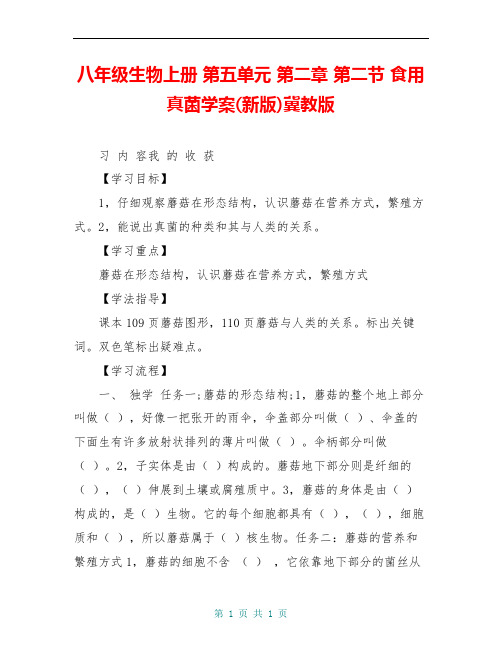 八年级生物上册 第五单元 第二章 第二节 食用真菌学案(新版)冀教版

习 内 容我 的 收 获

【学习目标】

1，仔细观察蘑菇在形态结构，认识蘑菇在营养方式，繁殖方式。2，能说出真菌的种类和其与人类的关系。

【学习重点】

蘑菇在形态结构，认识蘑菇在营养方式，繁殖方式

【学法指导】

课本 109 页蘑菇图形，110 页蘑菇与人类的关系。标出关键词。双色笔标出疑难点。

【学习流程】

一、 独学 任务一;蘑菇的形态结构;1，蘑菇的整个地上部分叫做（ ），好像一把张开的雨伞，伞盖部分叫做（ ）、伞盖的下面生有许多放射状排列的薄片叫做（ ）。伞柄部分叫做（ ）。2，子实体是由（ ）构成的。蘑菇地下部分则是纤细的（ ），（ ）伸展到土壤或腐殖质中。3，蘑菇的身体是由（ ）构成的，是（ ）生物。它的每个细胞都具有（ ），（ ），细胞质和（ ），所以蘑菇属于（ ）核生物。任务二：蘑菇的营养和繁殖方式 1，蘑菇的细胞不含 （ ） ，它依靠地下部分的菌丝从

第 1 页 共 1 页